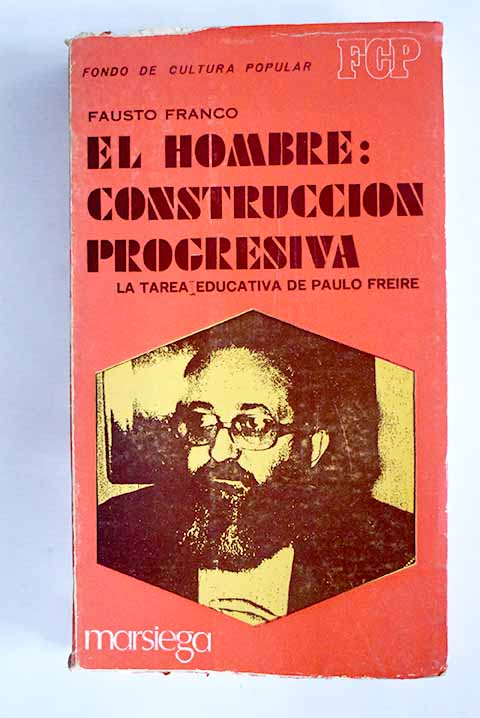 FONDO DE CULTURA POPULAR

FCP

FAUSTO FRANCO

EL HOMBRE: CONSTRUCCION PROGRESIVA

LA TAREA EDUCATIVA DE PAULO FREIRE

marsiega